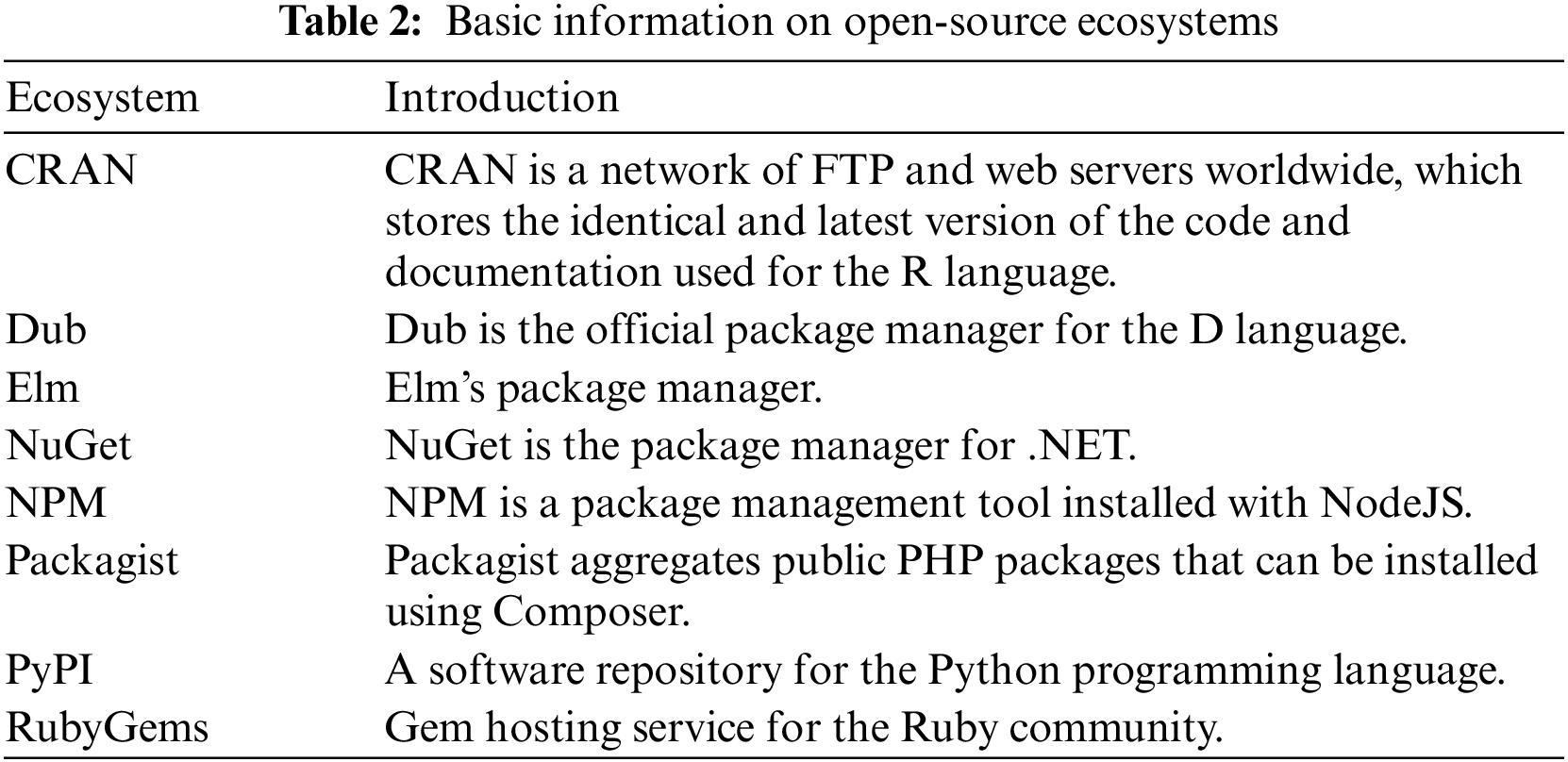 Table 2: Basic information on open-source ecosystems

| Ecosystem | Introduction |
|---|---|
| CRAN | CRAN is a network of FTP and web servers worldwide, which stores the identical and latest version of the code and documentation used for the R language. |
| Dub | Dub is the official package manager for the D language. |
| Elm | Elm's package manager. |
| NuGet | NuGet is the package manager for .NET. |
| NPM | NPM is a package management tool installed with NodeJS. |
| Packagist | Packagist aggregates public PHP packages that can be installed using Composer. |
| PyPI | A software repository for the Python programming language. |
| RubyGems | Gem hosting service for the Ruby community. |